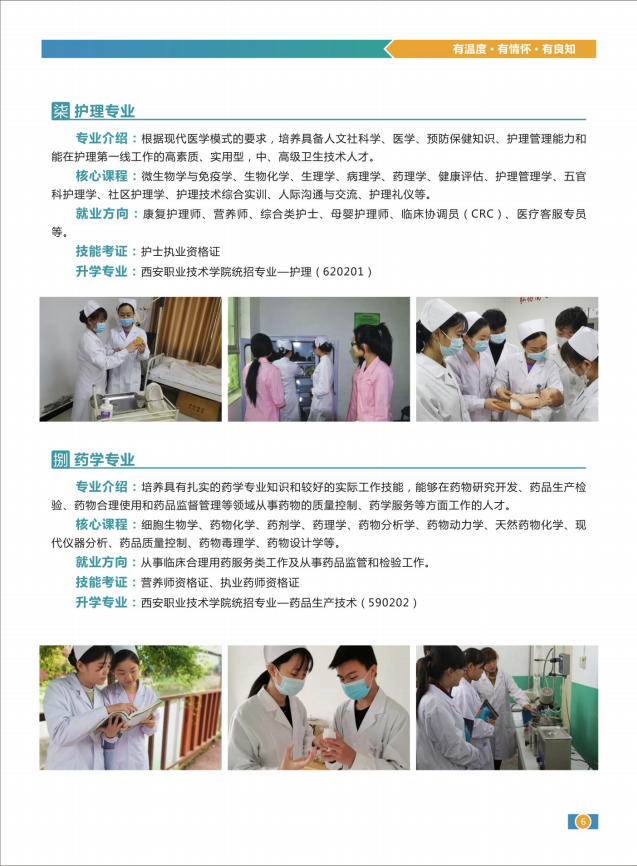 有温度 · 有情怀 · 有良知

柒 护理专业

专业介绍：根据现代医学模式的要求，培养具备人文社科学、医学、预防保健知识、护理管理能力和能在护理第一线工作的高素质、实用型，中、高级卫生技术人才。

核心课程：微生物学与免疫学、生物化学、生理学、病理学、药理学、健康评估、护理管理学、五官科护理学、社区护理学、护理技术综合实训、人际沟通与交流、护理礼仪等。

就业方向：康复护理师、营养师、综合类护士、母婴护理师、临床协调员（CRC）、医疗客服专员等。

技能考证：护士执业资格证

升学专业：西安职业技术学院统招专业—护理（620201）

捌 药学专业

专业介绍：培养具有扎实的药学专业知识和较好的实际工作技能，能够在药物研究开发、药品生产检验、药物合理使用和药品监督管理等领域从事药物的质量控制、药学服务等方面工作的人才。

核心课程：细胞生物学、药物化学、药剂学、药理学、药物分析学、药物动力学、天然药物化学、现代仪器分析、药品质量控制、药物毒理学、药物设计学等。

就业方向：从事临床合理用药服务类工作及从事药品监管和检验工作。

技能考证：营养师资格证、执业药师资格证

升学专业：西安职业技术学院统招专业—药品生产技术（590202）

6